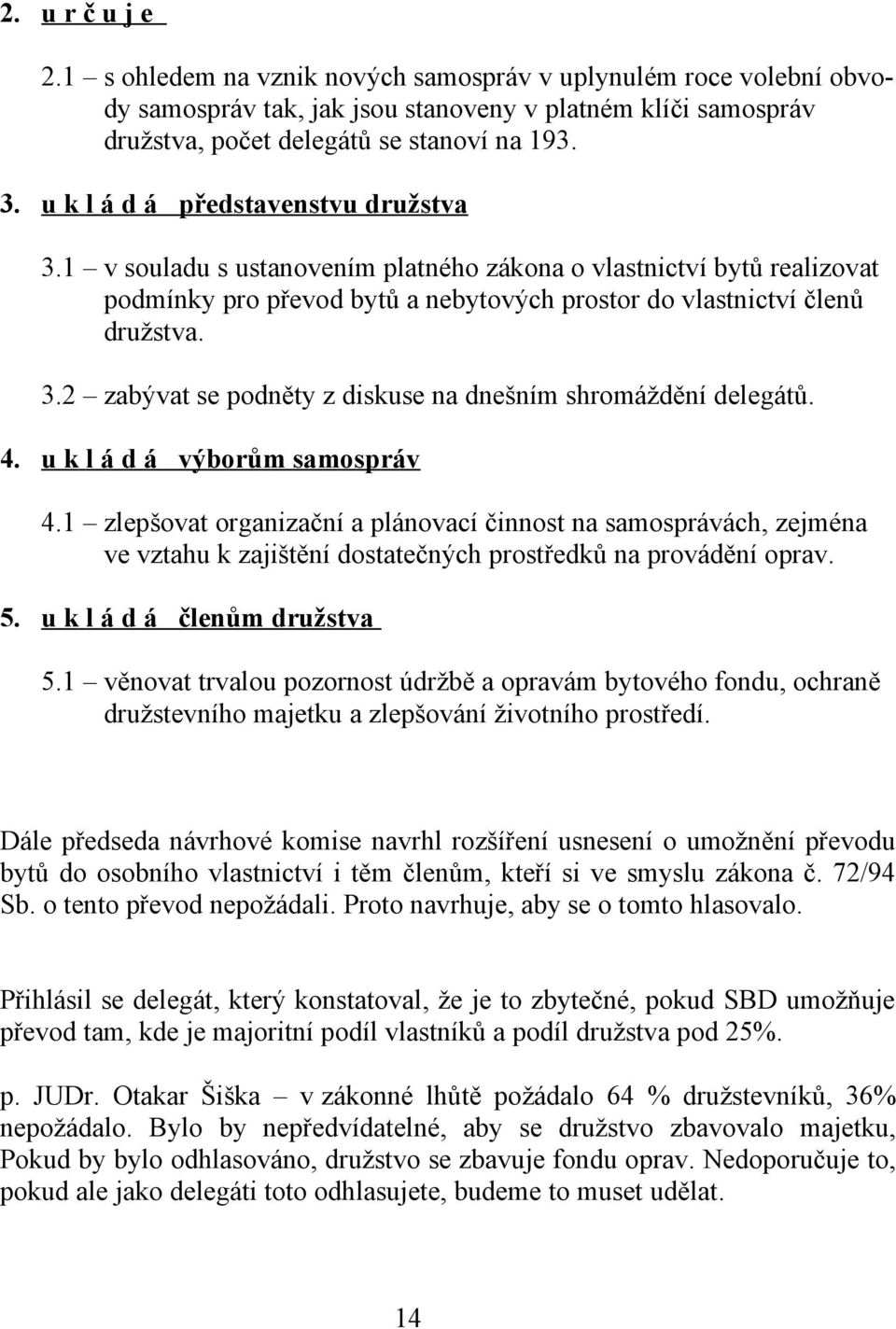 2. u r č u j e

2.1 – s ohledem na vznik nových samospráv v uplynulém roce volební obvody samospráv tak, jak jsou stanoveny v platném klíči samospráv družstva, počet delegátů se stanoví na 193.

3. u k l á d á představenstvu družstva

3.1 – v souladu s ustanovením platného zákona o vlastnictví bytů realizovat podmínky pro převod bytů a nebytových prostor do vlastnictví členů družstva.

3.2 – zabývat se podněty z diskuse na dnešním shromáždění delegátů.

4. u k l á d á výborům samospráv

4.1 – zlepšovat organizační a plánovací činnost na samosprávách, zejména ve vztahu k zajištění dostatečných prostředků na provádění oprav.

5. u k l á d á členům družstva

5.1 – věnovat trvalou pozornost údržbě a opravám bytového fondu, ochraně družstevního majetku a zlepšování životního prostředí.

Dále předseda návrhové komise navrhl rozšíření usnesení o umožnění převodu bytů do osobního vlastnictví i těm členům, kteří si ve smyslu zákona č. 72/94 Sb. o tento převod nepožádali. Proto navrhuje, aby se o tomto hlasovalo.

Přihlásil se delegát, který konstatoval, že je to zbytečné, pokud SBD umožňuje převod tam, kde je majoritní podíl vlastníků a podíl družstva pod 25%.

p. JUDr. Otakar Šiška – v zákonné lhůtě požádalo 64 % družstevníků, 36% nepožádalo. Bylo by nepředvídatelné, aby se družstvo zbavovalo majetku, Pokud by bylo odhlasováno, družstvo se zbavuje fondu oprav. Nedoporučuje to, pokud ale jako delegáti toto odhlasujete, budeme to muset udělat.

14